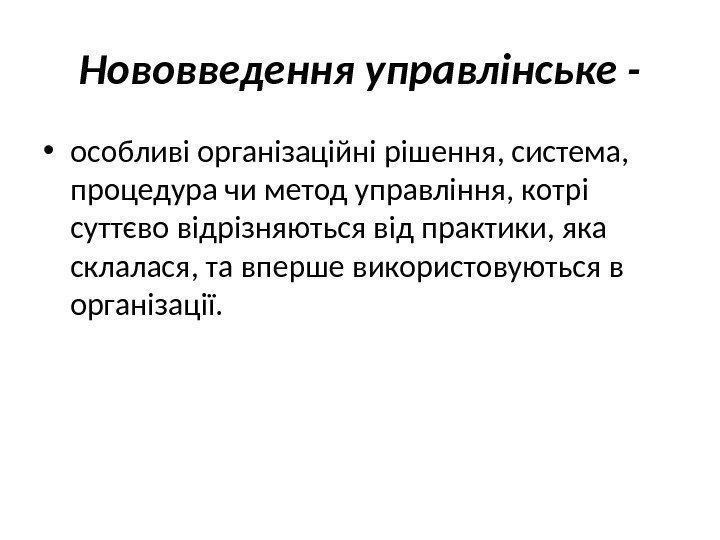 Нововведення управлінське -

• особливі організаційні рішення, система, процедура чи метод управління, котрі суттєво відрізняються від практики, яка склалася, та вперше використовуються в організації.